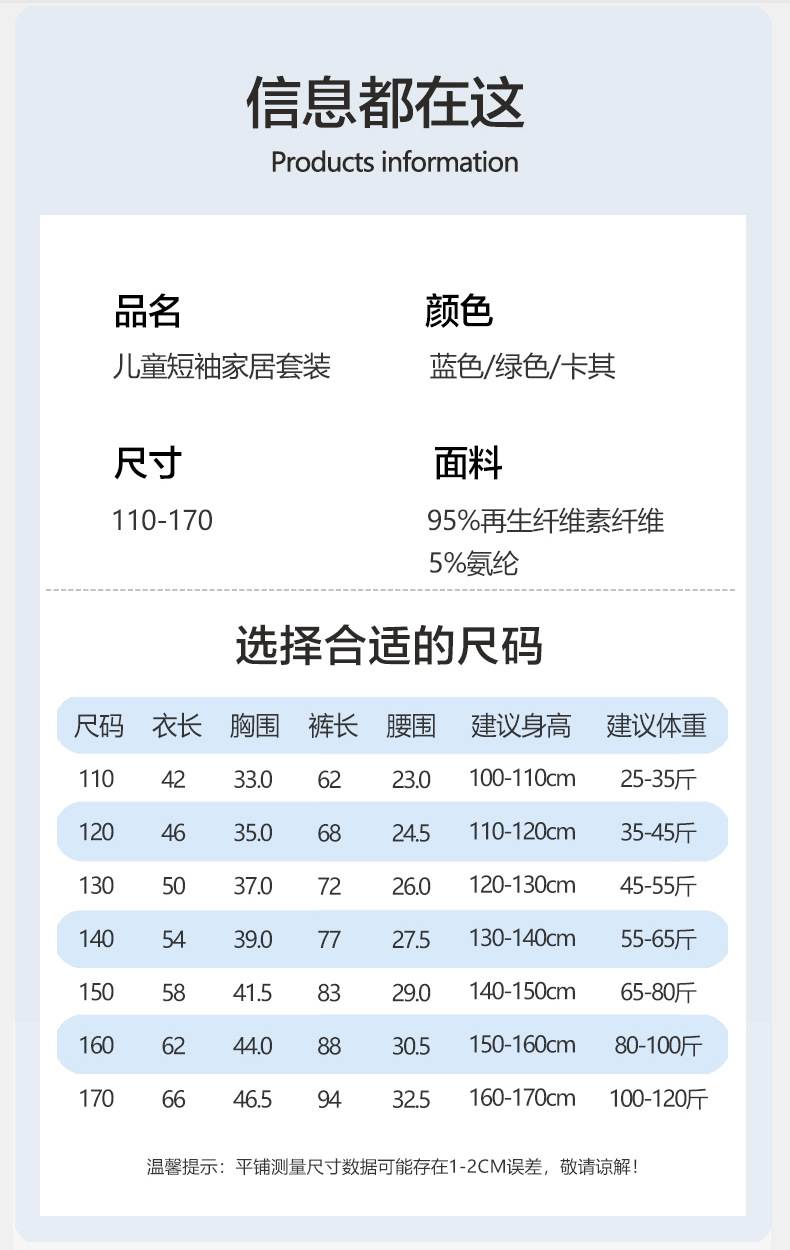 信息都在这
Products information

品名
儿童短袖家居套装

颜色
蓝色/绿色/卡其

尺寸
110-170

面料
95%再生纤维素纤维
5%氨纶

选择合适的尺码

| 尺码 | 衣长 | 胸围 | 裤长 | 腰围 | 建议身高 | 建议体重 |
|---|---|---|---|---|---|---|
| 110 | 42 | 33.0 | 62 | 23.0 | 100-110cm | 25-35斤 |
| 120 | 46 | 35.0 | 68 | 24.5 | 110-120cm | 35-45斤 |
| 130 | 50 | 37.0 | 72 | 26.0 | 120-130cm | 45-55斤 |
| 140 | 54 | 39.0 | 77 | 27.5 | 130-140cm | 55-65斤 |
| 150 | 58 | 41.5 | 83 | 29.0 | 140-150cm | 65-80斤 |
| 160 | 62 | 44.0 | 88 | 30.5 | 150-160cm | 80-100斤 |
| 170 | 66 | 46.5 | 94 | 32.5 | 160-170cm | 100-120斤 |

温馨提示：平铺测量尺寸数据可能存在1-2CM误差，敬请谅解！